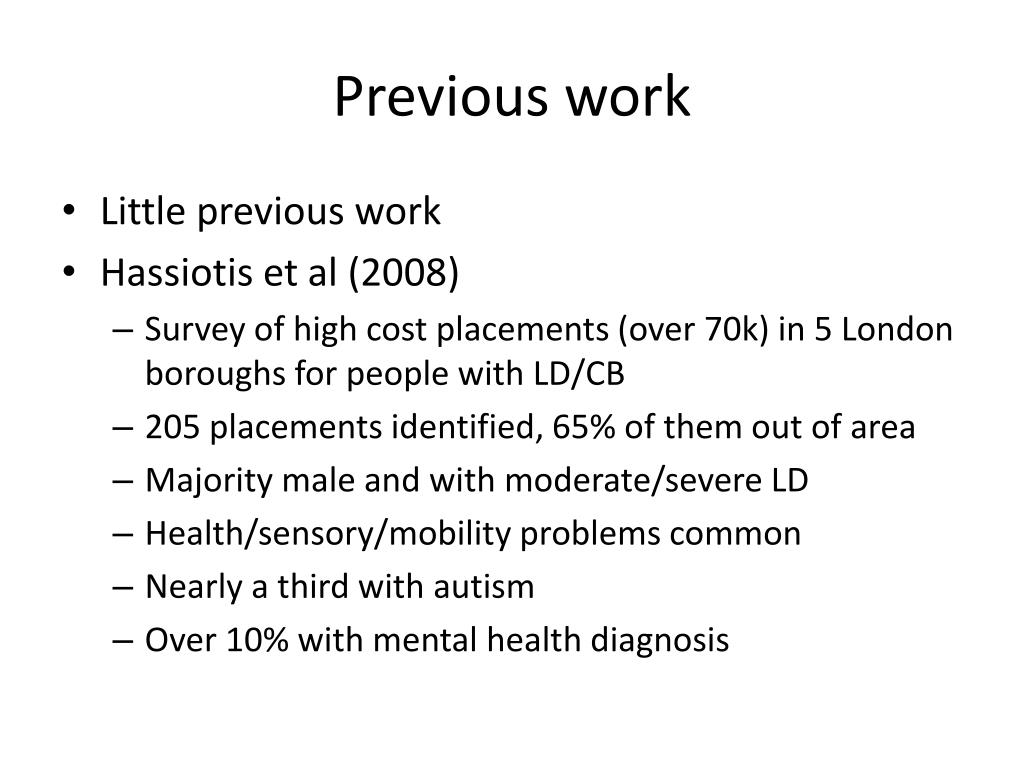 Previous work

• Little previous work
• Hassiotis et al (2008)
– Survey of high cost placements (over 70k) in 5 London boroughs for people with LD/CB
– 205 placements identified, 65% of them out of area
– Majority male and with moderate/severe LD
– Health/sensory/mobility problems common
– Nearly a third with autism
– Over 10% with mental health diagnosis